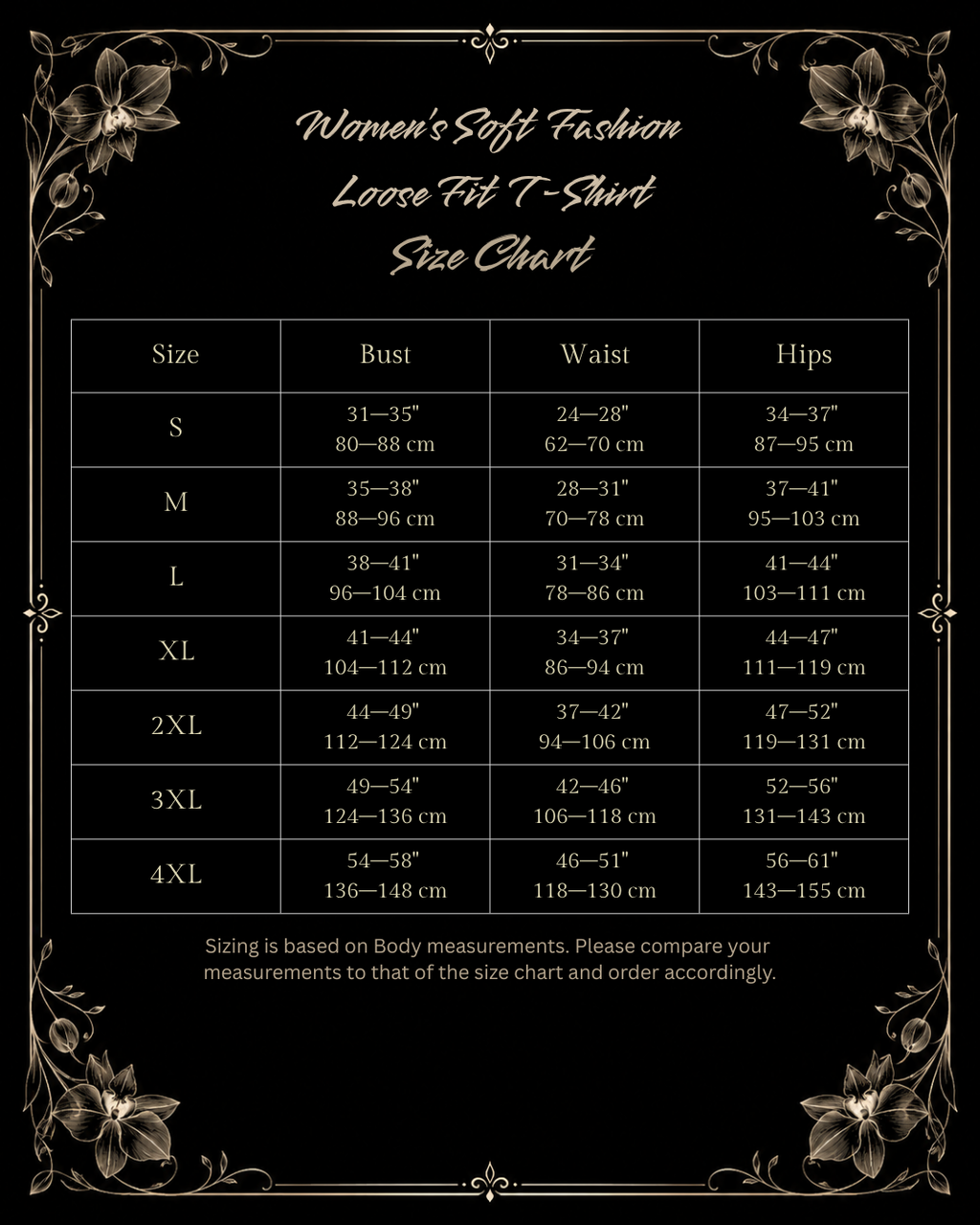 Women's Soft Fashion
Loose Fit T-Shirt
Size Chart

| Size | Bust | Waist | Hips |
|---|---|---|---|
| S | 31—35" 80—88 cm | 24—28" 62—70 cm | 34—37" 87—95 cm |
| M | 35—38" 88—96 cm | 28—31" 70—78 cm | 37—41" 95—103 cm |
| L | 38—41" 96—104 cm | 31—34" 78—86 cm | 41—44" 103—111 cm |
| XL | 41—44" 104—112 cm | 34—37" 86—94 cm | 44—47" 111—119 cm |
| 2XL | 44—49" 112—124 cm | 37—42" 94—106 cm | 47—52" 119—131 cm |
| 3XL | 49—54" 124—136 cm | 42—46" 106—118 cm | 52—56" 131—143 cm |
| 4XL | 54—58" 136—148 cm | 46—51" 118—130 cm | 56—61" 143—155 cm |

Sizing is based on Body measurements. Please compare your measurements to that of the size chart and order accordingly.